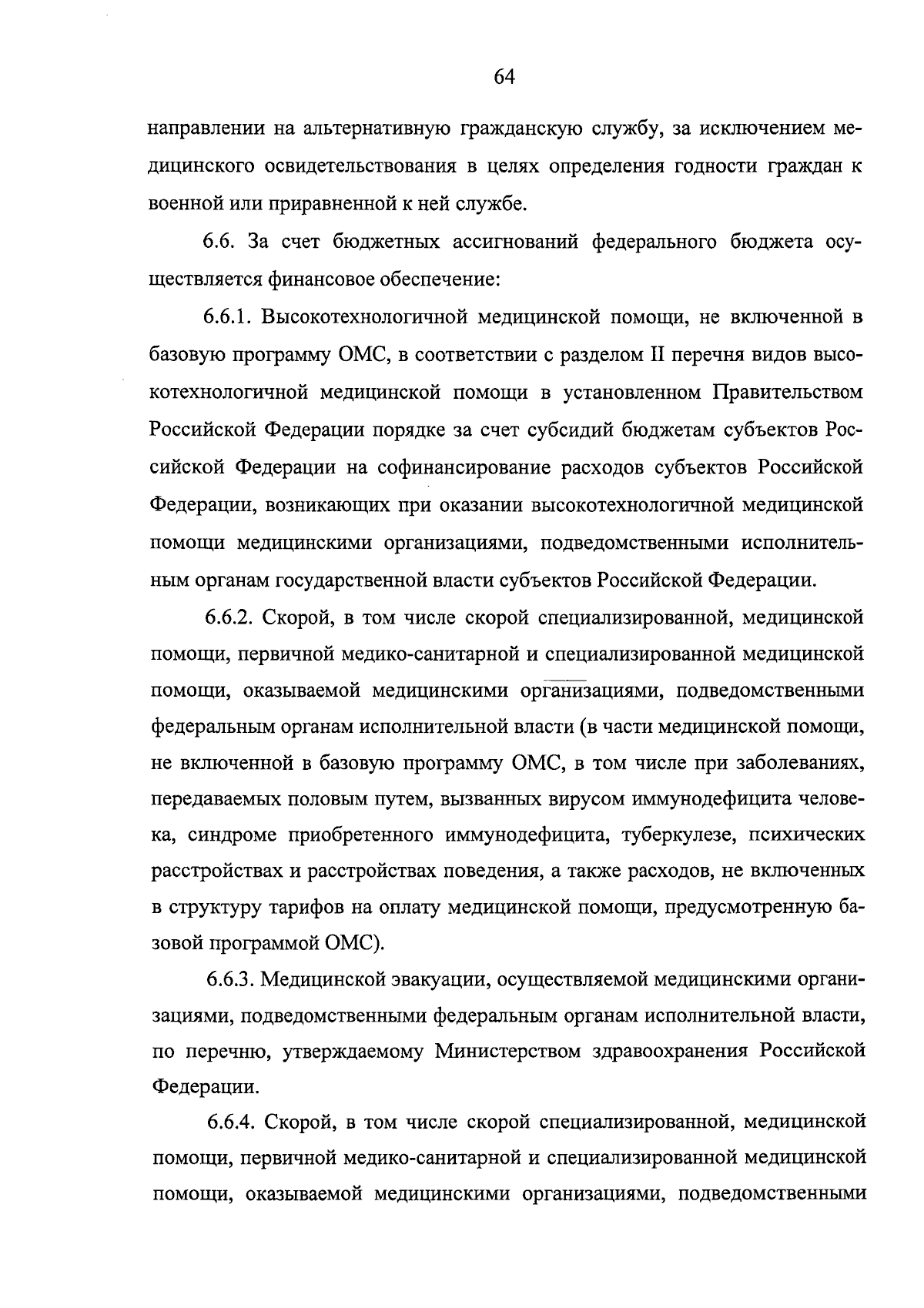 64

направлении на альтернативную гражданскую службу, за исключением медицинского освидетельствования в целях определения годности граждан к военной или приравненной к ней службе.

6.6. За счет бюджетных ассигнований федерального бюджета осуществляется финансовое обеспечение:

6.6.1. Высокотехнологичной медицинской помощи, не включенной в базовую программу ОМС, в соответствии с разделом II перечня видов высокотехнологичной медицинской помощи в установленном Правительством Российской Федерации порядке за счет субсидий бюджетам субъектов Российской Федерации на софинансирование расходов субъектов Российской Федерации, возникающих при оказании высокотехнологичной медицинской помощи медицинскими организациями, подведомственными исполнительным органам государственной власти субъектов Российской Федерации.

6.6.2. Скорой, в том числе скорой специализированной, медицинской помощи, первичной медико-санитарной и специализированной медицинской помощи, оказываемой медицинскими организациями, подведомственными федеральным органам исполнительной власти (в части медицинской помощи, не включенной в базовую программу ОМС, в том числе при заболеваниях, передаваемых половым путем, вызванных вирусом иммунодефицита человека, синдроме приобретенного иммунодефицита, туберкулезе, психических расстройствах и расстройствах поведения, а также расходов, не включенных в структуру тарифов на оплату медицинской помощи, предусмотренную базовой программой ОМС).

6.6.3. Медицинской эвакуации, осуществляемой медицинскими организациями, подведомственными федеральным органам исполнительной власти, по перечню, утверждаемому Министерством здравоохранения Российской Федерации.

6.6.4. Скорой, в том числе скорой специализированной, медицинской помощи, первичной медико-санитарной и специализированной медицинской помощи, оказываемой медицинскими организациями, подведомственными